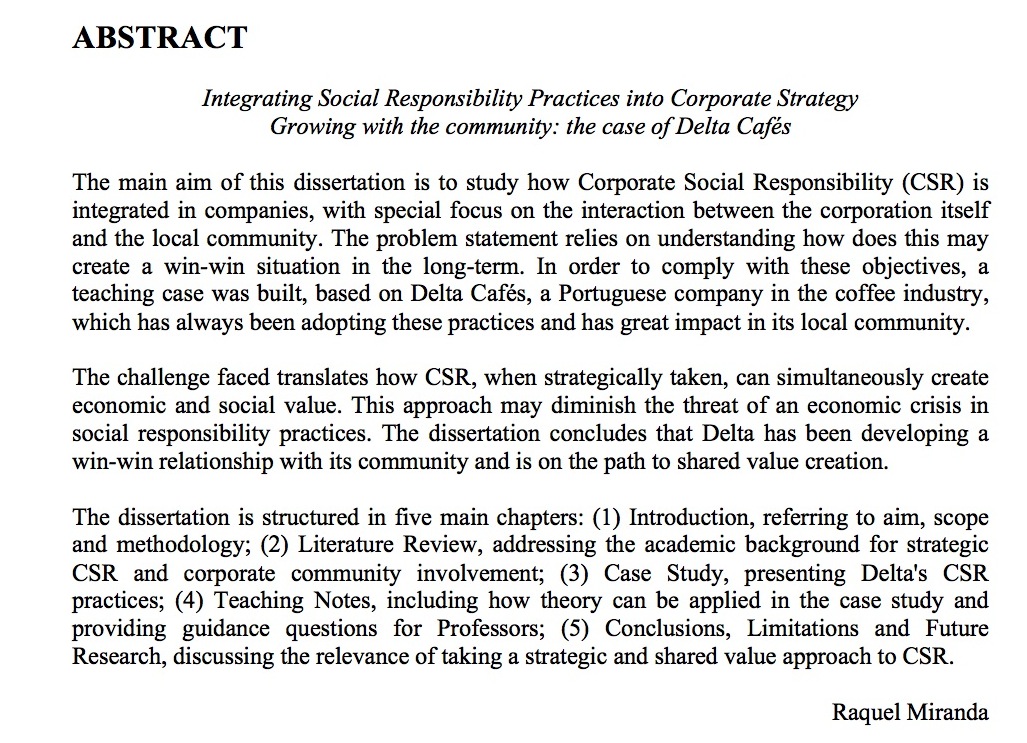 ABSTRACT

Integrating Social Responsibility Practices into Corporate Strategy
Growing with the community: the case of Delta Cafés

The main aim of this dissertation is to study how Corporate Social Responsibility (CSR) is integrated in companies, with special focus on the interaction between the corporation itself and the local community. The problem statement relies on understanding how does this may create a win-win situation in the long-term. In order to comply with these objectives, a teaching case was built, based on Delta Cafés, a Portuguese company in the coffee industry, which has always been adopting these practices and has great impact in its local community.

The challenge faced translates how CSR, when strategically taken, can simultaneously create economic and social value. This approach may diminish the threat of an economic crisis in social responsibility practices. The dissertation concludes that Delta has been developing a win-win relationship with its community and is on the path to shared value creation.

The dissertation is structured in five main chapters: (1) Introduction, referring to aim, scope and methodology; (2) Literature Review, addressing the academic background for strategic CSR and corporate community involvement; (3) Case Study, presenting Delta's CSR practices; (4) Teaching Notes, including how theory can be applied in the case study and providing guidance questions for Professors; (5) Conclusions, Limitations and Future Research, discussing the relevance of taking a strategic and shared value approach to CSR.

Raquel Miranda